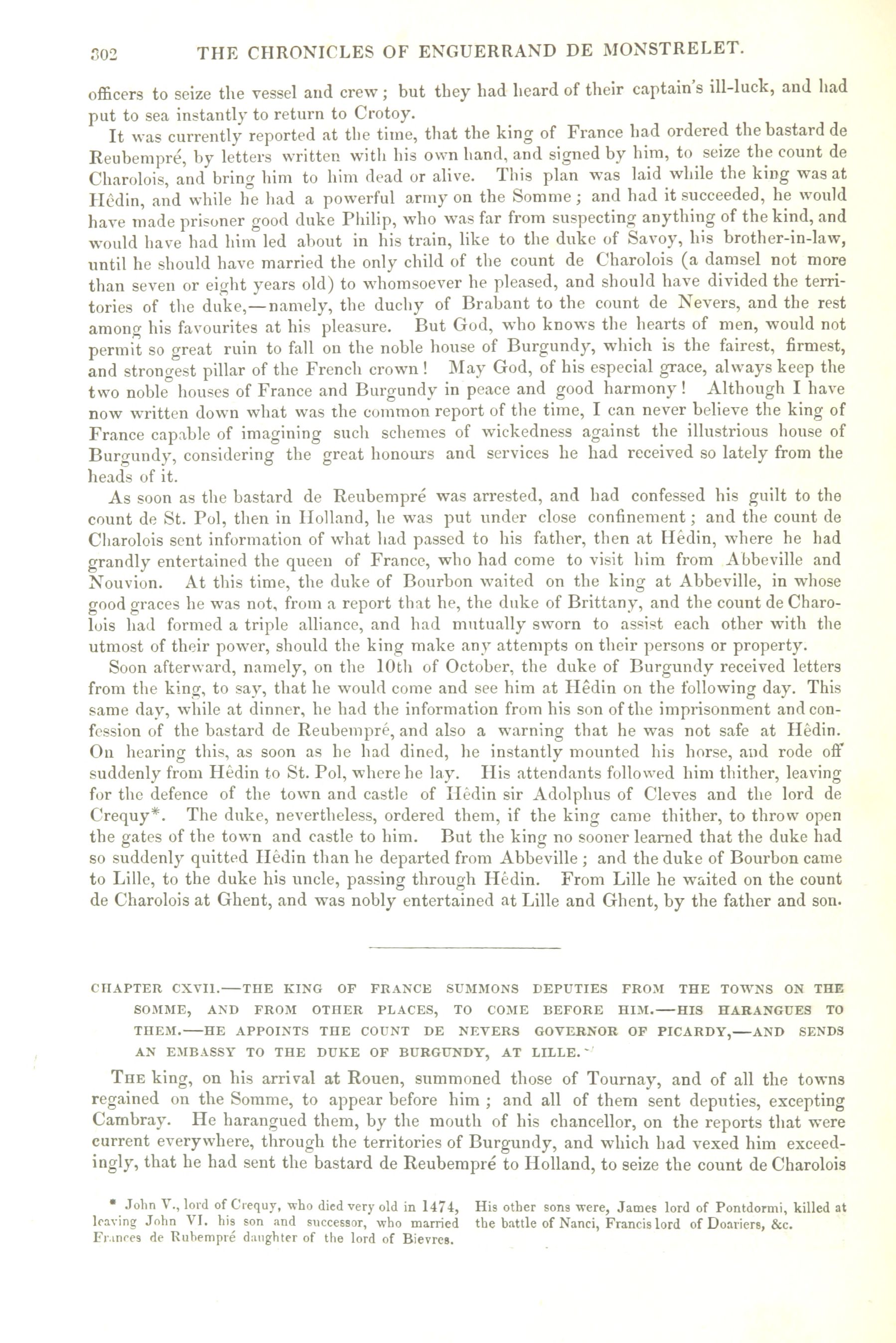 302 THE CHRONICLES OF ENGUERRAND DE MONSTRELET.

officers to seize the vessel and crew; but they had heard of their captain's ill-luck, and had put to sea instantly to return to Crotoy.

It was currently reported at the time, that the king of France had ordered the bastard de Reubempré, by letters written with his own hand, and signed by him, to seize the count de Charolois, and bring him to him dead or alive. This plan was laid while the king was at Hêdin, and while he had a powerful army on the Somme; and had it succeeded, he would have made prisoner good duke Philip, who was far from suspecting anything of the kind, and would have had him led about in his train, like to the duke of Savoy, his brother-in-law, until he should have married the only child of the count de Charolois (a damsel not more than seven or eight years old) to whomsoever he pleased, and should have divided the territories of the duke,—namely, the duchy of Brabant to the count de Nevers, and the rest among his favourites at his pleasure. But God, who knows the hearts of men, would not permit so great ruin to fall on the noble house of Burgundy, which is the fairest, firmest, and strongest pillar of the French crown! May God, of his especial grace, always keep the two noble houses of France and Burgundy in peace and good harmony! Although I have now written down what was the common report of the time, I can never believe the king of France capable of imagining such schemes of wickedness against the illustrious house of Burgundy, considering the great honours and services he had received so lately from the heads of it.

As soon as the bastard de Reubempré was arrested, and had confessed his guilt to the count de St. Pol, then in Holland, he was put under close confinement; and the count de Charolois sent information of what had passed to his father, then at Hêdin, where he had grandly entertained the queen of France, who had come to visit him from Abbeville and Nouvion. At this time, the duke of Bourbon waited on the king at Abbeville, in whose good graces he was not, from a report that he, the duke of Brittany, and the count de Charolois had formed a triple alliance, and had mutually sworn to assist each other with the utmost of their power, should the king make any attempts on their persons or property.

Soon afterward, namely, on the 10th of October, the duke of Burgundy received letters from the king, to say, that he would come and see him at Hêdin on the following day. This same day, while at dinner, he had the information from his son of the imprisonment and confession of the bastard de Reubempré, and also a warning that he was not safe at Hêdin. On hearing this, as soon as he had dined, he instantly mounted his horse, and rode off suddenly from Hêdin to St. Pol, where he lay. His attendants followed him thither, leaving for the defence of the town and castle of Hêdin sir Adolphus of Cleves and the lord de Crequy*. The duke, nevertheless, ordered them, if the king came thither, to throw open the gates of the town and castle to him. But the king no sooner learned that the duke had so suddenly quitted Hêdin than he departed from Abbeville; and the duke of Bourbon came to Lille, to the duke his uncle, passing through Hêdin. From Lille he waited on the count de Charolois at Ghent, and was nobly entertained at Lille and Ghent, by the father and son.

CHAPTER CXVII.—THE KING OF FRANCE SUMMONS DEPUTIES FROM THE TOWNS ON THE SOMME, AND FROM OTHER PLACES, TO COME BEFORE HIM.—HIS HARANGUES TO THEM.—HE APPOINTS THE COUNT DE NEVERS GOVERNOR OF PICARDY,—AND SENDS AN EMBASSY TO THE DUKE OF BURGUNDY, AT LILLE.

THE king, on his arrival at Rouen, summoned those of Tournay, and of all the towns regained on the Somme, to appear before him; and all of them sent deputies, excepting Cambray. He harangued them, by the mouth of his chancellor, on the reports that were current everywhere, through the territories of Burgundy, and which had vexed him exceedingly, that he had sent the bastard de Reubempré to Holland, to seize the count de Charolois

* John V., lord of Crequy, who died very old in 1474, leaving John VI. his son and successor, who married Frances de Rubempré daughter of the lord of Bievres. His other sons were, James lord of Pontdormi, killed at the battle of Nanci, Francis lord of Doariers, &c.